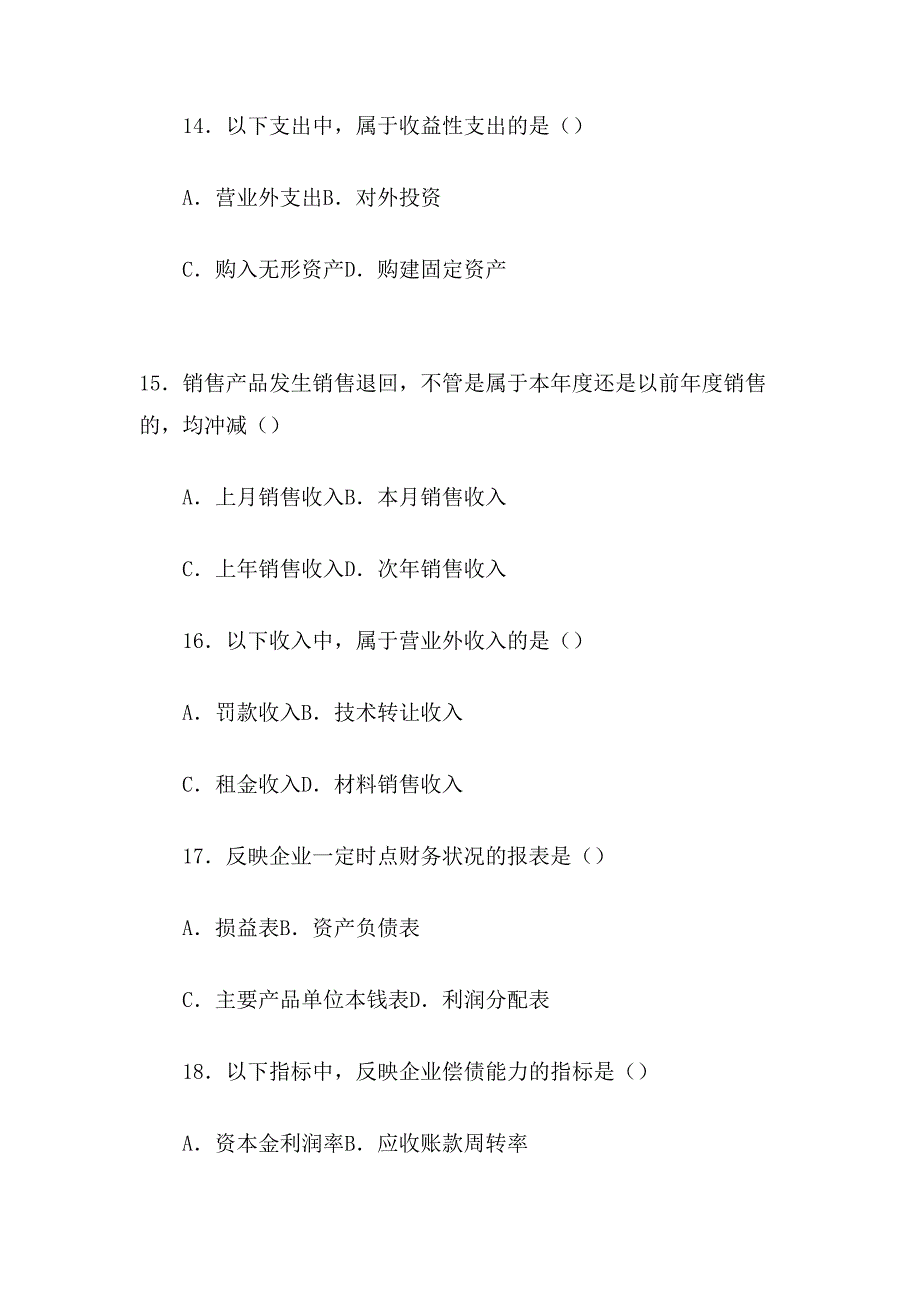 14．以下支出中，属于收益性支出的是（）

A．营业外支出B．对外投资

C．购入无形资产D．购建固定资产

15．销售产品发生销售退回，不管是属于本年度还是以前年度销售的，均冲减（）

A．上月销售收入B．本月销售收入

C．上年销售收入D．次年销售收入

16．以下收入中，属于营业外收入的是（）

A．罚款收入B．技术转让收入

C．租金收入D．材料销售收入

17．反映企业一定时点财务状况的报表是（）

A．损益表B．资产负债表

C．主要产品单位本钱表D．利润分配表

18．以下指标中，反映企业偿债能力的指标是（）

A．资本金利润率B．应收账款周转率